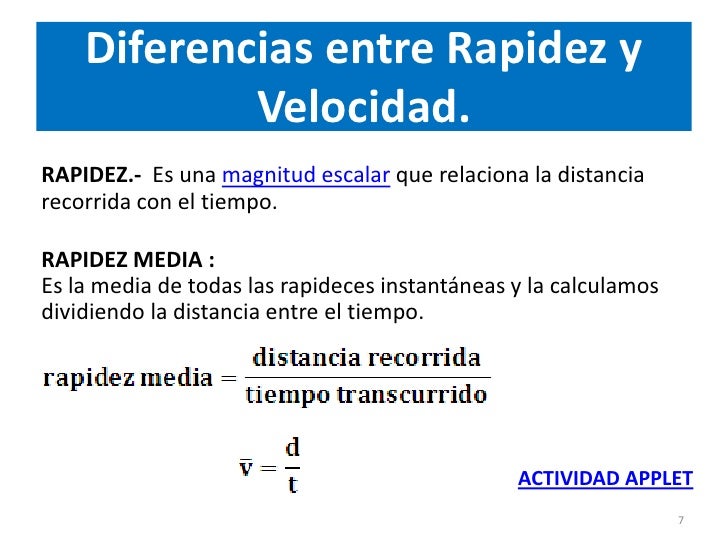 Diferencias entre Rapidez y Velocidad.

RAPIDEZ.- Es una magnitud escalar que relaciona la distancia recorrida con el tiempo.

RAPIDEZ MEDIA :
Es la media de todas las rapideces instantáneas y la calculamos dividiendo la distancia entre el tiempo.

$\text{rapidez media} = \frac{\text{distancia recorrida}}{\text{tiempo transcurrido}}$

$\bar{v} = \frac{d}{t}$

ACTIVIDAD APPLET

7